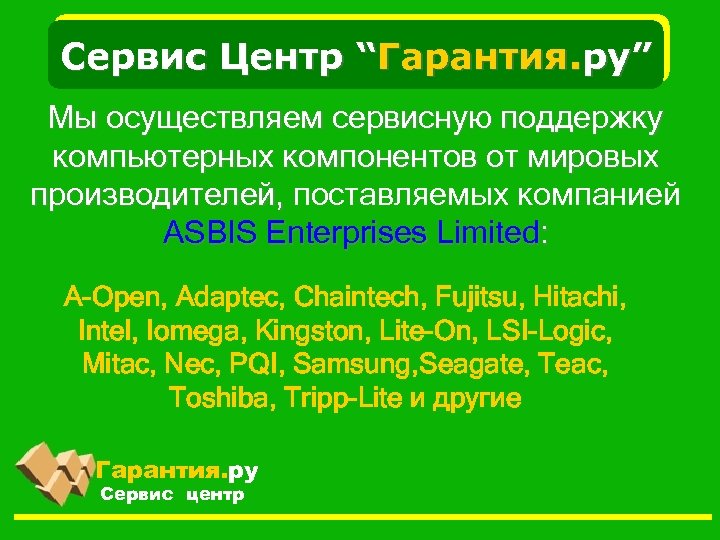 Сервис Центр “Гарантия.ру”

Мы осуществляем сервисную поддержку компьютерных компонентов от мировых производителей, поставляемых компанией ASBIS Enterprises Limited:

A-Open, Adaptec, Chaintech, Fujitsu, Hitachi, Intel, Iomega, Kingston, Lite-On, LSI-Logic, Mitac, Nec, PQI, Samsung,Seagate, Teac, Toshiba, Tripp-Lite и другие

Гарантия.ру
Сервис центр